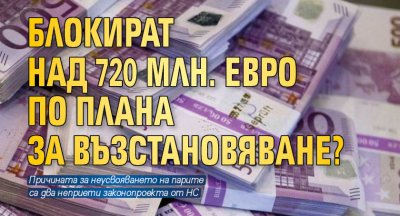 БЛОКИРАТ НАД 720 МЛН. ЕВРО ПО ПЛАНА ЗА ВЪЗСТАНОВЯВАНЕ?

Причината за неусвояването на парите са два неприети законопроекта от НС